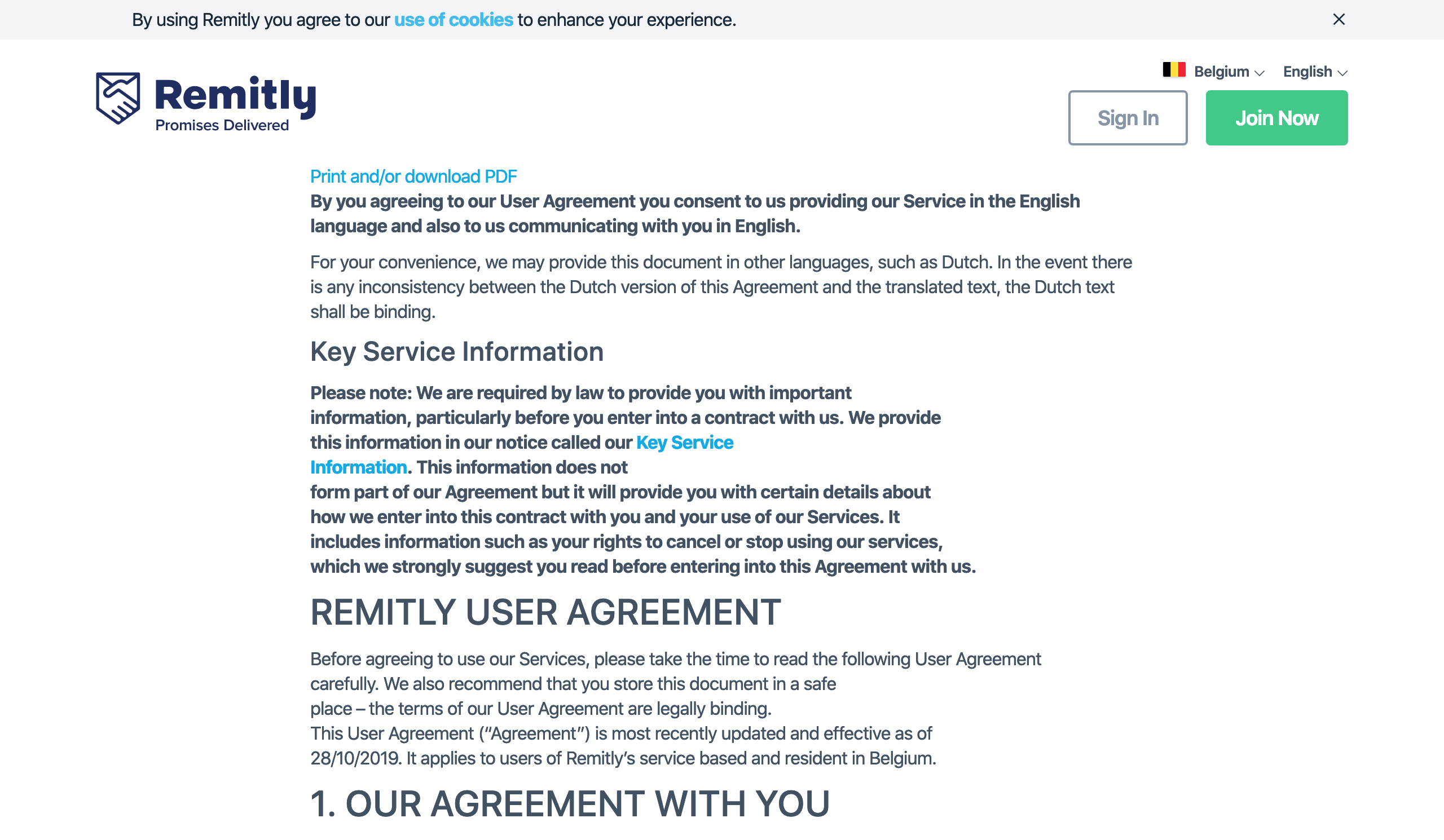 By using Remitly you agree to our use of cookies to enhance your experience.

Remitly
Promises Delivered

Belgium English

Sign In Join Now

Print and/or download PDF

By you agreeing to our User Agreement you consent to us providing our Service in the English language and also to us communicating with you in English.

For your convenience, we may provide this document in other languages, such as Dutch. In the event there is any inconsistency between the Dutch version of this Agreement and the translated text, the Dutch text shall be binding.

Key Service Information

Please note: We are required by law to provide you with important information, particularly before you enter into a contract with us. We provide this information in our notice called our Key Service Information. This information does not form part of our Agreement but it will provide you with certain details about how we enter into this contract with you and your use of our Services. It includes information such as your rights to cancel or stop using our services, which we strongly suggest you read before entering into this Agreement with us.

REMITLY USER AGREEMENT

Before agreeing to use our Services, please take the time to read the following User Agreement carefully. We also recommend that you store this document in a safe place – the terms of our User Agreement are legally binding.
This User Agreement (“Agreement”) is most recently updated and effective as of 28/10/2019. It applies to users of Remitly’s service based and resident in Belgium.

1. OUR AGREEMENT WITH YOU